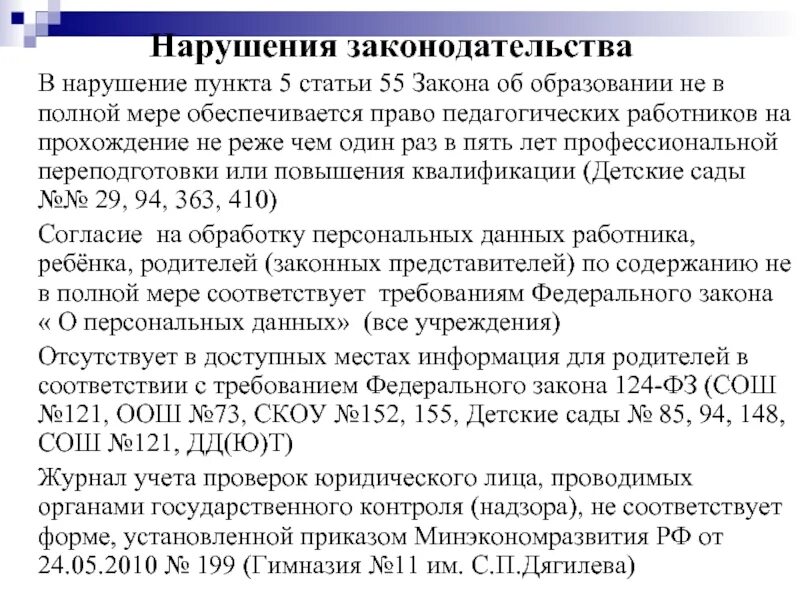 Нарушения законодательства

В нарушение пункта 5 статьи 55 Закона об образовании не в полной мере обеспечивается право педагогических работников на прохождение не реже чем один раз в пять лет профессиональной переподготовки или повышения квалификации (Детские сады №№ 29, 94, 363, 410)

Согласие на обработку персональных данных работника, ребёнка, родителей (законных представителей) по содержанию не в полной мере соответствует требованиям Федерального закона « О персональных данных» (все учреждения)

Отсутствует в доступных местах информация для родителей в соответствии с требованием Федерального закона 124-ФЗ (СОШ №121, ООШ №73, СКОУ №152, 155, Детские сады № 85, 94, 148, СОШ №121, ДД(Ю)Т)

Журнал учета проверок юридического лица, проводимых органами государственного контроля (надзора), не соответствует форме, установленной приказом Минэкономразвития РФ от 24.05.2010 № 199 (Гимназия №11 им. С.П.Дягилева)